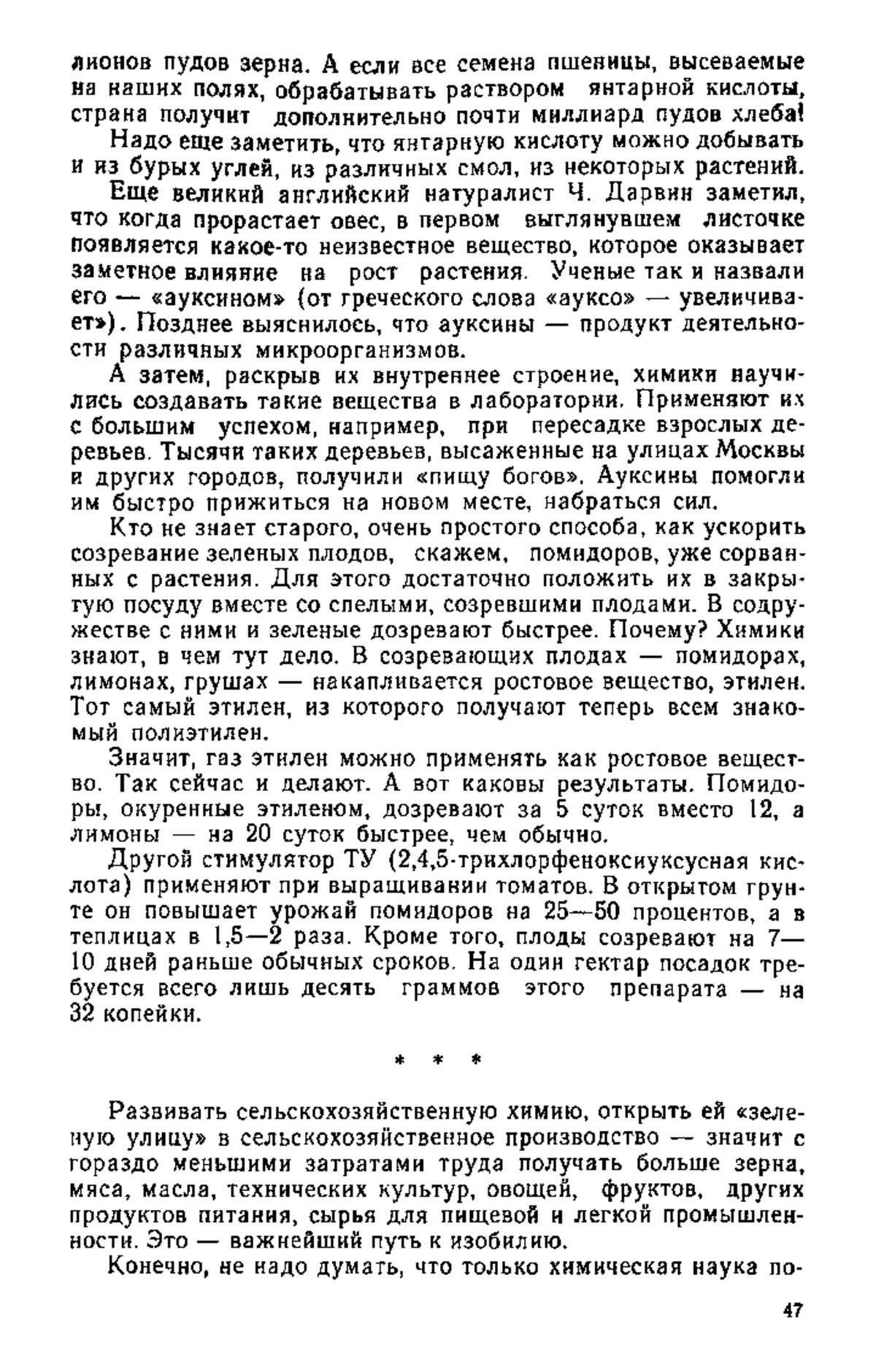 лионов пудов зерна. А если все семена пшеницы, высеваемые на наших полях, обрабатывать раствором янтарной кислоты, страна получит дополнительно почти миллиард пудов хлеба!

Надо еще заметить, что янтарную кислоту можно добывать и из бурых углей, из различных смол, из некоторых растений.

Еще великий английский натуралист Ч. Дарвин заметил, что когда прорастает овес, в первом выглянувшем листочке появляется какое-то неизвестное вещество, которое оказывает заметное влияние на рост растения. Ученые так и назвали его — «ауксином» (от греческого слова «ауксо» — увеличивает»). Позднее выяснилось, что ауксины — продукт деятельности различных микроорганизмов.

А затем, раскрыв их внутреннее строение, химики научились создавать такие вещества в лаборатории. Применяют их с большим успехом, например, при пересадке взрослых деревьев. Тысячи таких деревьев, высаженные на улицах Москвы и других городов, получили «пищу богов». Ауксины помогли им быстро прижиться на новом месте, набраться сил.

Кто не знает старого, очень простого способа, как ускорить созревание зеленых плодов, скажем, помидоров, уже сорванных с растения. Для этого достаточно положить их в закрытую посуду вместе со спелыми, созревшими плодами. В содружестве с ними и зеленые дозревают быстрее. Почему? Химики знают, в чем тут дело. В созревающих плодах — помидорах, лимонах, грушах — накапливается ростовое вещество, этилен. Тот самый этилен, из которого получают теперь всем знакомый полиэтилен.

Значит, газ этилен можно применять как ростовое вещество. Так сейчас и делают. А вот каковы результаты. Помидоры, окуренные этиленом, дозревают за 5 суток вместо 12, а лимоны — на 20 суток быстрее, чем обычно.

Другой стимулятор ТУ (2,4,5-трихлорфеноксиуксусная кислота) применяют при выращивании томатов. В открытом грунте он повышает урожай помидоров на 25—50 процентов, а в теплицах в 1,5—2 раза. Кроме того, плоды созревают на 7—10 дней раньше обычных сроков. На один гектар посадок требуется всего лишь десять граммов этого препарата — на 32 копейки.

* * *

Развивать сельскохозяйственную химию, открыть ей «зеленую улицу» в сельскохозяйственное производство — значит с гораздо меньшими затратами труда получать больше зерна, мяса, масла, технических культур, овощей, фруктов, других продуктов питания, сырья для пищевой и легкой промышленности. Это — важнейший путь к изобилию.

Конечно, не надо думать, что только химическая наука по-

47